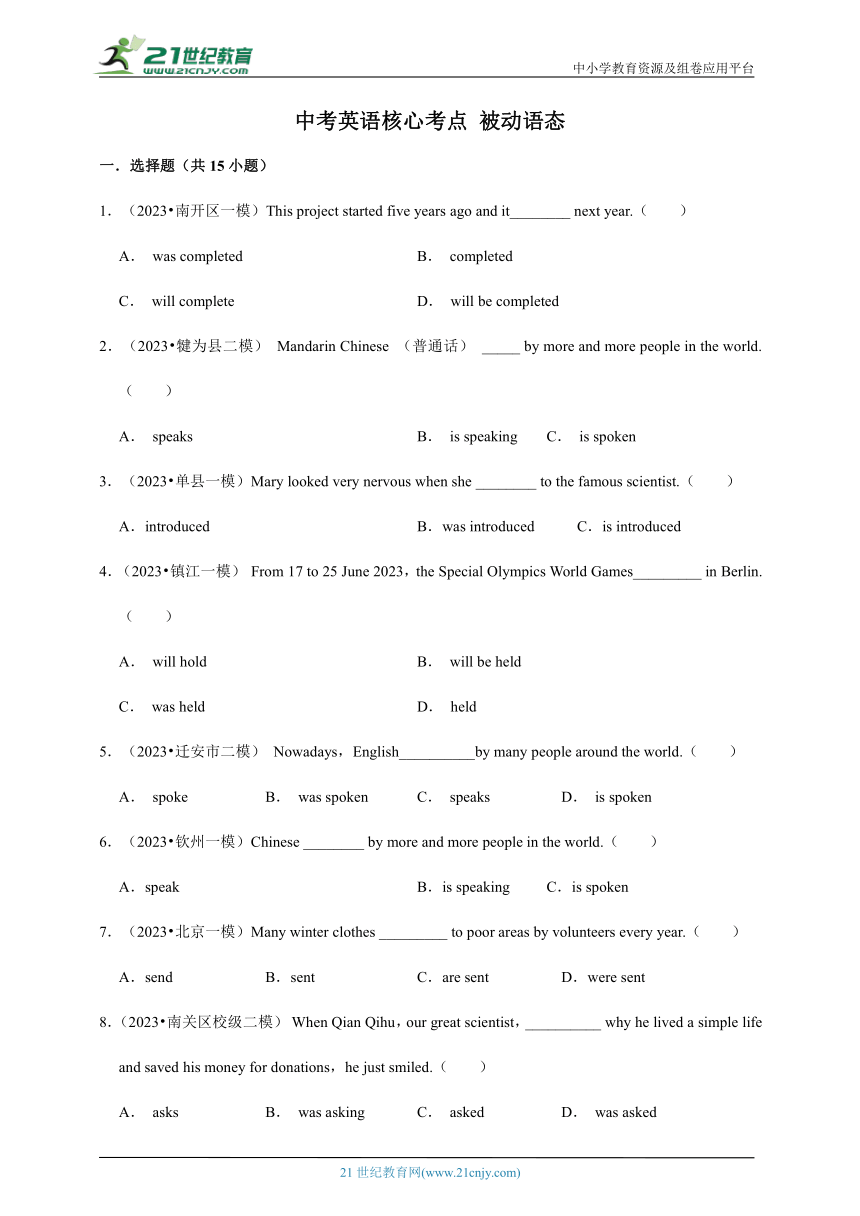 21世纪教育
www.21cnjy.com

中小学教育资源及组卷应用平台

中考英语核心考点 被动语态

一．选择题（共 15 小题）

1．（2023•南开区一模）This project started five years ago and it________ next year.（　　）

A． was completed　　B． completed

C． will complete　　D． will be completed

2．（2023•犍为县二模） Mandarin Chinese （普通话） _____ by more and more people in the world.（　　）

A． speaks　　B． is speaking　　C． is spoken

3．（2023•单县一模）Mary looked very nervous when she ________ to the famous scientist.（　　）

A．introduced　　B．was introduced　　C．is introduced

4．（2023•镇江一模） From 17 to 25 June 2023，the Special Olympics World Games_________ in Berlin.（　　）

A． will hold　　B． will be held

C． was held　　D． held

5．（2023•迁安市二模） Nowadays，English__________by many people around the world.（　　）

A． spoke　　B． was spoken　　C． speaks　　D． is spoken

6．（2023•钦州一模）Chinese ________ by more and more people in the world.（　　）

A．speak　　B．is speaking　　C．is spoken

7．（2023•北京一模）Many winter clothes _________ to poor areas by volunteers every year.（　　）

A．send　　B．sent　　C．are sent　　D．were sent

8．（2023•南关区校级二模） When Qian Qihu，our great scientist，__________ why he lived a simple life and saved his money for donations，he just smiled.（　　）

A． asks　　B． was asking　　C． asked　　D． was asked

21 世纪教育网(www.21cnjy.com)